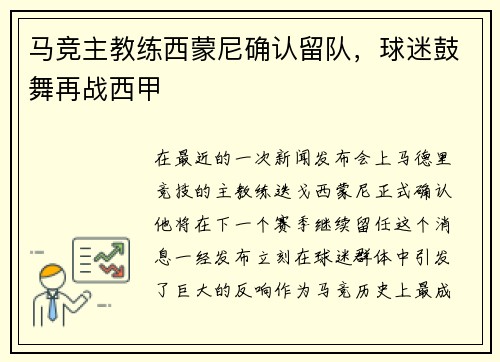 马竞主教练西蒙尼确认留队，球迷鼓舞再战西甲

在最近的一次新闻发布会上马德里竞技的主教练迭戈西蒙尼正式确认他将在下一个赛季继续留任这个消息一经发布立刻在球迷群体中引发了巨大的反响作为马竞历史上最成